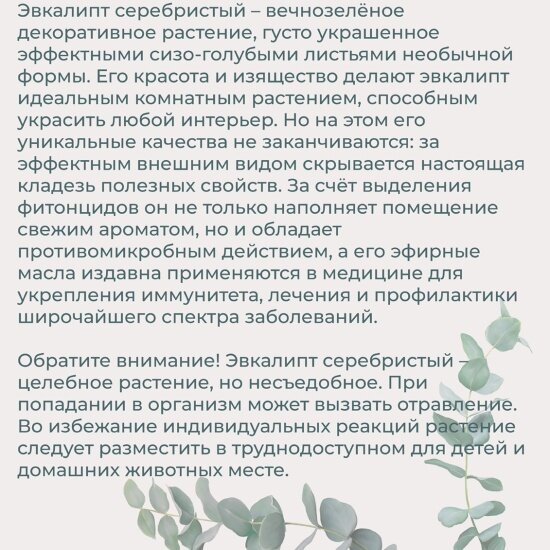 Эвкалипт серебристый – вечнозелёное декоративное растение, густо украшенное эффектными сизо-голубыми листьями необычной формы. Его красота и изящество делают эвкалипт идеальным комнатным растением, способным украсить любой интерьер. Но на этом его уникальные качества не заканчиваются: за эффектным внешним видом скрывается настоящая кладезь полезных свойств. За счёт выделения фитонцидов он не только наполняет помещение свежим ароматом, но и обладает противомикробным действием, а его эфирные масла издавна применяются в медицине для укрепления иммунитета, лечения и профилактики широчайшего спектра заболеваний.

Обратите внимание! Эвкалипт серебристый – целебное растение, но несъедобное. При попадании в организм может вызвать отравление. Во избежание индивидуальных реакций растение следует разместить в труднодоступном для детей и домашних животных месте.